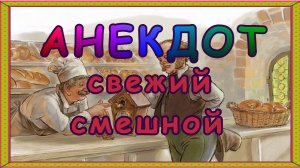 АНЕКДОТ
свежий
смешной